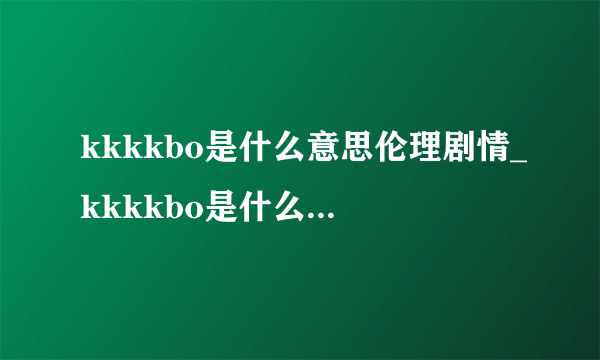 kkkkbo是什么意思伦理剧情_kkkkbo是什么...